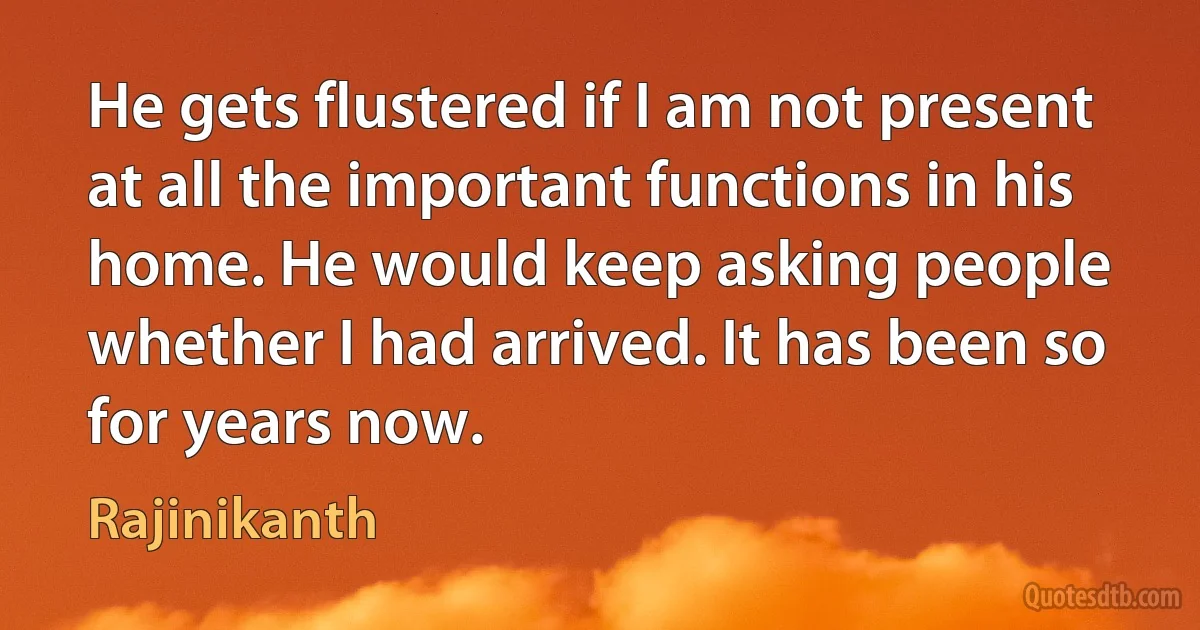 He gets flustered if I am not present at all the important functions in his home. He would keep asking people whether I had arrived. It has been so for years now.

Rajinikanth

Quotesdtb.com